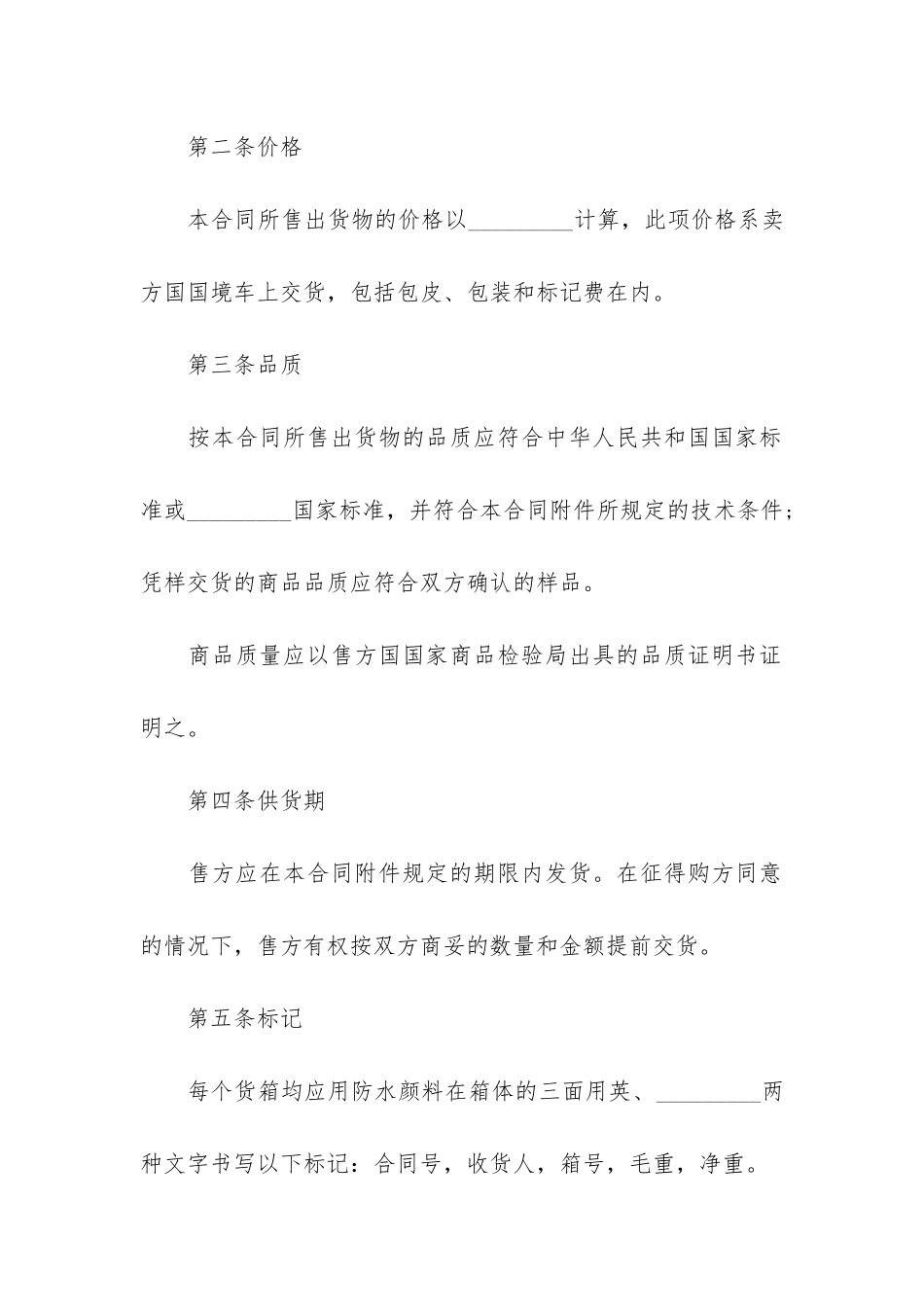 第二条价格

本合同所售出货物的价格以_________计算，此项价格系卖方国国境车上交货，包括包皮、包装和标记费在内。

第三条品质

按本合同所售出货物的品质应符合中华人民共和国国家标准或_________国家标准，并符合本合同附件所规定的技术条件；凭样交货的商品品质应符合双方确认的样品。

商品质量应以售方国国家商品检验局出具的品质证明书证明之。

第四条供货期

售方应在本合同附件规定的期限内发货。在征得购方同意的情况下，售方有权按双方商妥的数量和金额提前交货。

第五条标记

每个货箱均应用防水颜料在箱体的三面用英、_________两种文字书写以下标记：合同号，收货人，箱号，毛重，净重。